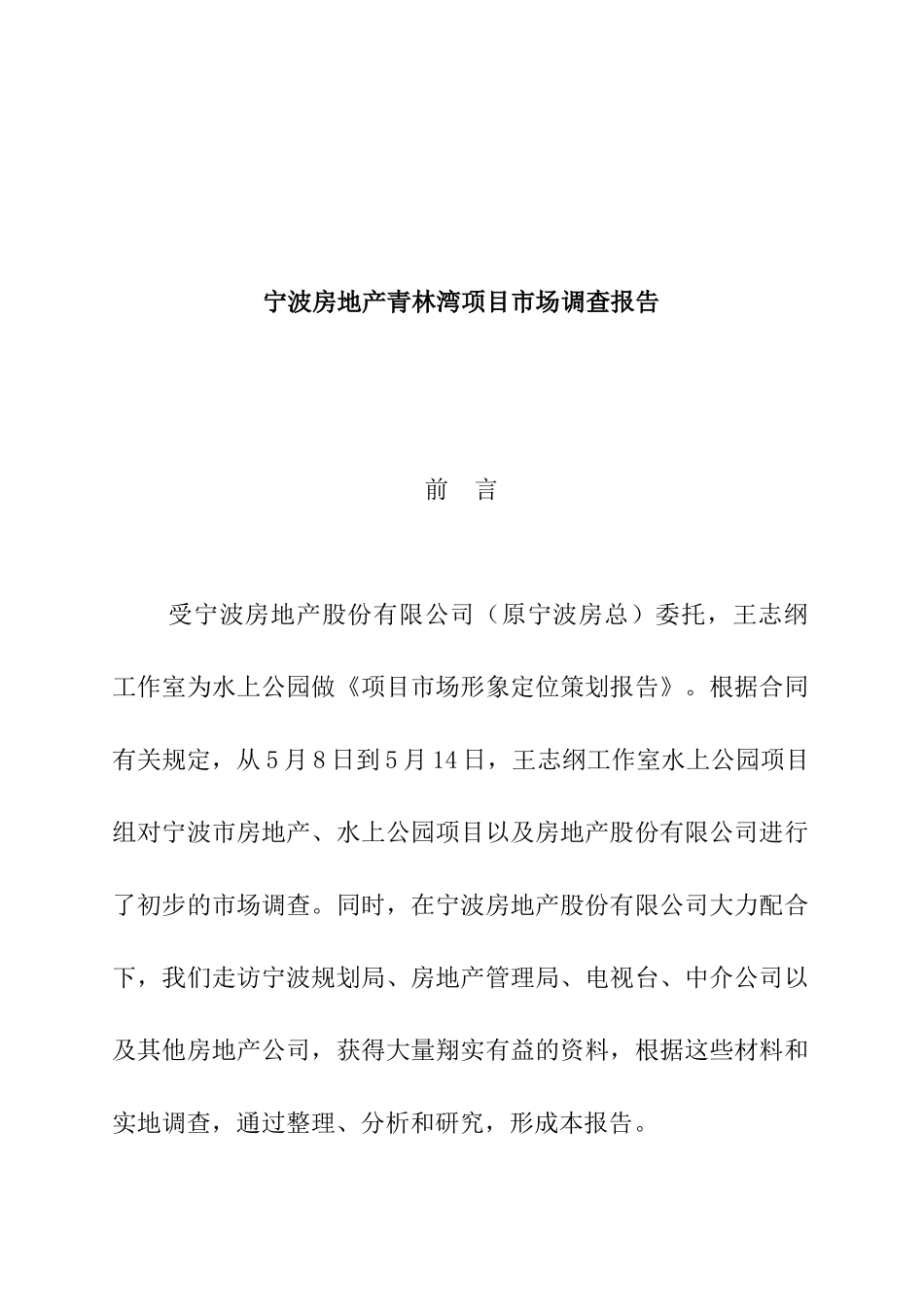 宁波房地产青林湾项目市场调查报告

前　言

受宁波房地产股份有限公司（原宁波房总）委托，王志纲工作室为水上公园做《项目市场形象定位策划报告》。根据合同有关规定，从5月8日到5月14日，王志纲工作室水上公园项目组对宁波市房地产、水上公园项目以及房地产股份有限公司进行了初步的市场调查。同时，在宁波房地产股份有限公司大力配合下，我们走访宁波规划局、房地产管理局、电视台、中介公司以及其他房地产公司，获得大量翔实有益的资料，根据这些材料和实地调查，通过整理、分析和研究，形成本报告。